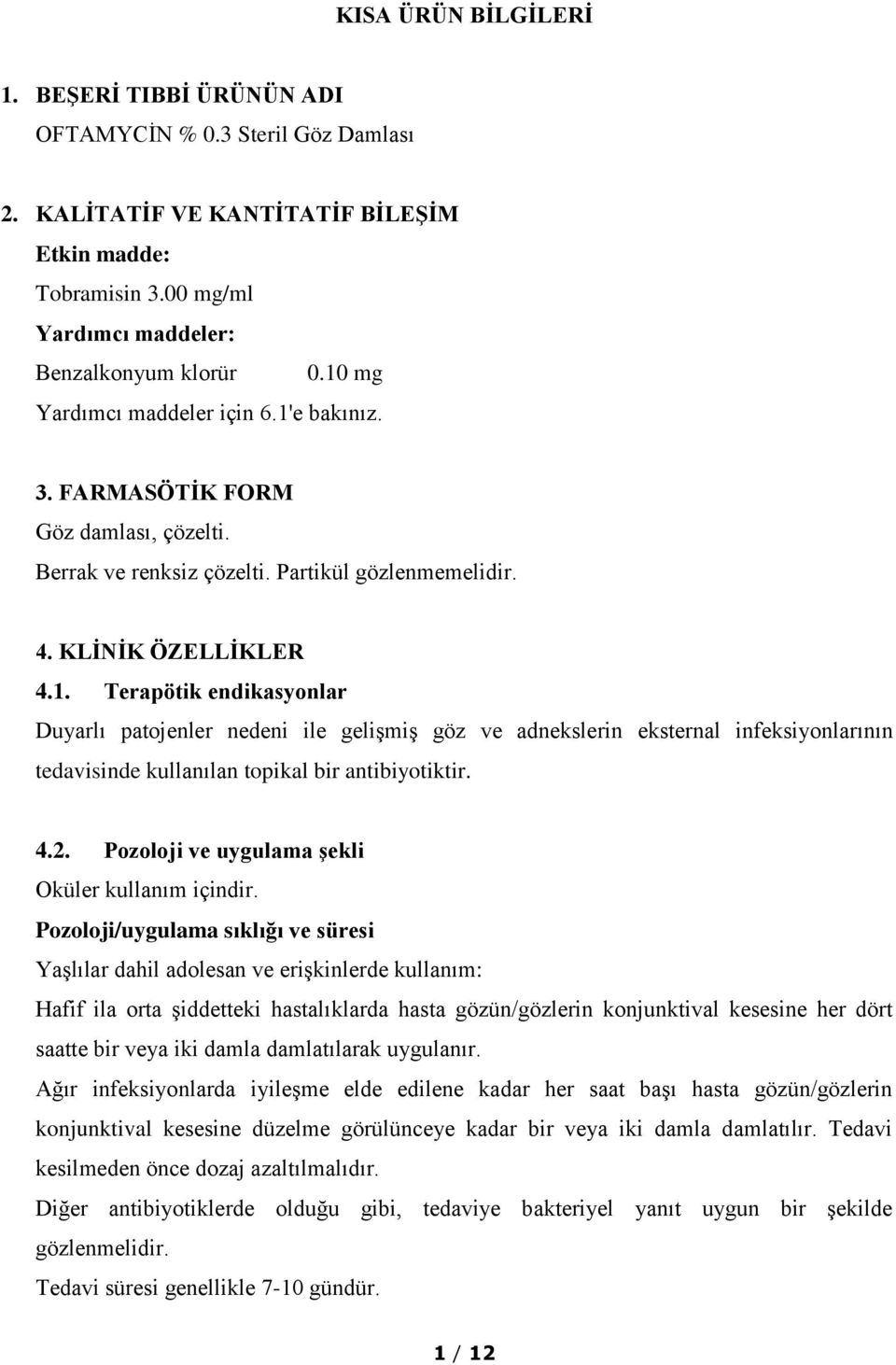 KISA ÜRÜN BİLGİLERİ

1. BEŞERİ TIBBİ ÜRÜNÜN ADI

OFTAMYCİN % 0.3 Steril Göz Damlası

2. KALİTATİF VE KANTİTATİF BİLEŞİM

Etkin madde:

Tobramisin 3.00 mg/ml

Yardımcı maddeler:

Benzalkonyum klorür 0.10 mg

Yardımcı maddeler için 6.1'e bakınız.

3. FARMASÖTİK FORM

Göz damlası, çözelti.

Berrak ve renksiz çözelti. Partikül gözlenmemelidir.

4. KLİNİK ÖZELLİKLER

4.1. Terapötik endikasyonlar

Duyarlı patojenler nedeni ile gelişmiş göz ve adnekslerin eksternal infeksiyonlarının tedavisinde kullanılan topikal bir antibiyotiktir.

4.2. Pozoloji ve uygulama şekli

Oküler kullanım içindir.

Pozoloji/uygulama sıklığı ve süresi

Yaşlılar dahil adolesan ve erişkinlerde kullanım:

Hafif ila orta şiddetteki hastalıklarda hasta gözün/gözlerin konjunktival kesesine her dört saatte bir veya iki damla damlatılarak uygulanır.

Ağır infeksiyonlarda iyileşme elde edilene kadar her saat başı hasta gözün/gözlerin konjunktival kesesine düzelme görülünceye kadar bir veya iki damla damlatılır. Tedavi kesilmeden önce dozaj azaltılmalıdır.

Diğer antibiyotiklerde olduğu gibi, tedaviye bakteriyel yanıt uygun bir şekilde gözlenmelidir.

Tedavi süresi genellikle 7-10 gündür.

1 / 12